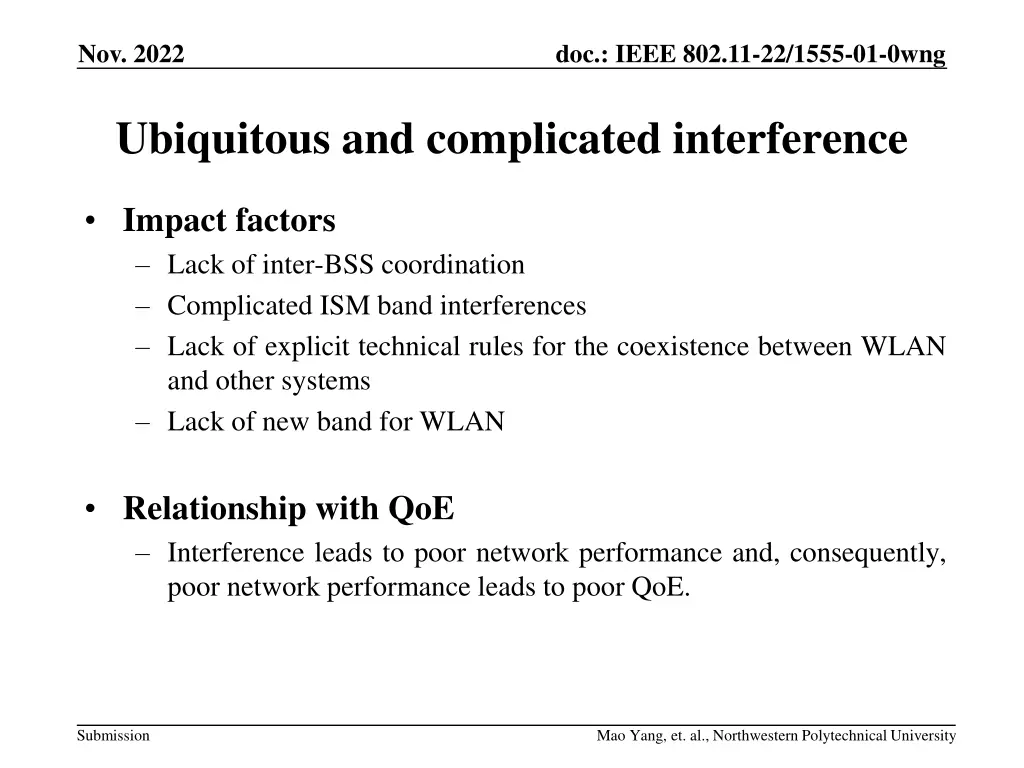 Nov. 2022

doc.: IEEE 802.11-22/1555-01-0wng

Ubiquitous and complicated interference

• Impact factors
– Lack of inter-BSS coordination
– Complicated ISM band interferences
– Lack of explicit technical rules for the coexistence between WLAN and other systems
– Lack of new band for WLAN

• Relationship with QoE
– Interference leads to poor network performance and, consequently, poor network performance leads to poor QoE.

Submission

Mao Yang, et. al., Northwestern Polytechnical University